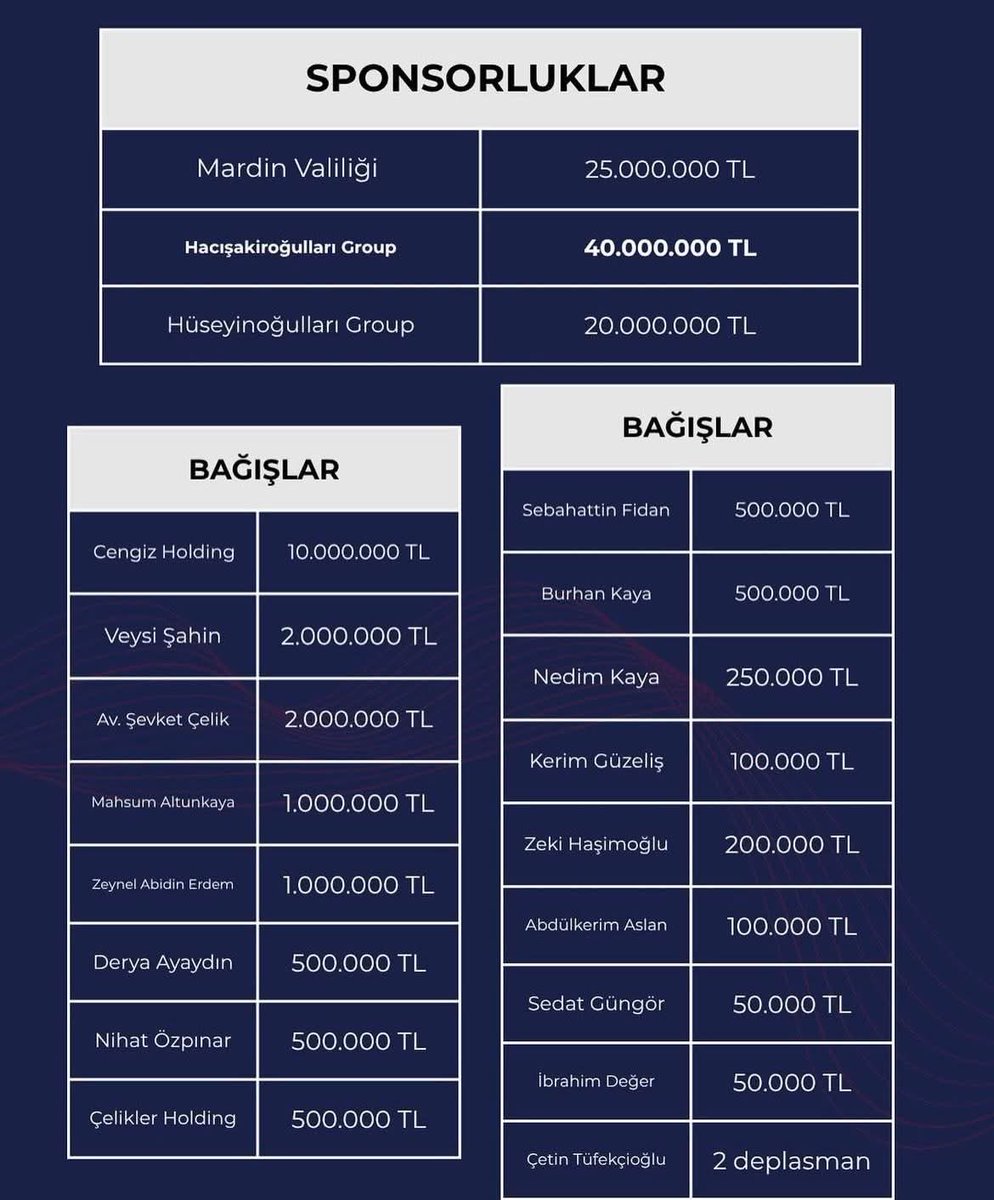 | SPONSORLUKLAR | |
|---|---|
| Mardin Valiliği | 25.000.000 TL |
| Hacışakiroğulları Group | 40.000.000 TL |
| Hüseyinoğulları Group | 20.000.000 TL |

| BAĞIŞLAR | |
|---|---|
| Cengiz Holding | 10.000.000 TL |
| Veysi Şahin | 2.000.000 TL |
| Av. Şevket Çelik | 2.000.000 TL |
| Mahsum Altunkaya | 1.000.000 TL |
| Zeynel Abidin Erdem | 1.000.000 TL |
| Derya Ayaydın | 500.000 TL |
| Nihat Özpınar | 500.000 TL |
| Çelikler Holding | 500.000 TL |

| BAĞIŞLAR | |
|---|---|
| Sebahattin Fidan | 500.000 TL |
| Burhan Kaya | 500.000 TL |
| Nedim Kaya | 250.000 TL |
| Kerim Güzeliş | 100.000 TL |
| Zeki Haşimoğlu | 200.000 TL |
| Abdülkerim Aslan | 100.000 TL |
| Sedat Güngör | 50.000 TL |
| İbrahim Değer | 50.000 TL |
| Çetin Tüfekçioğlu | 2 deplasman |